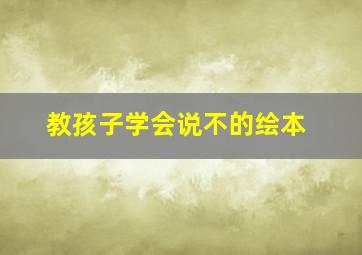 教孩子学会说不的绘本